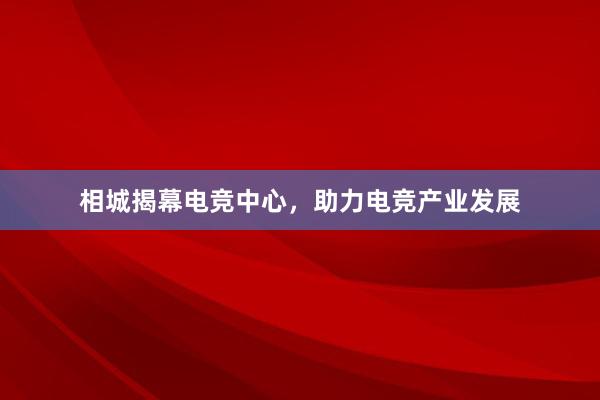 相城揭幕电竞中心，助力电竞产业发展